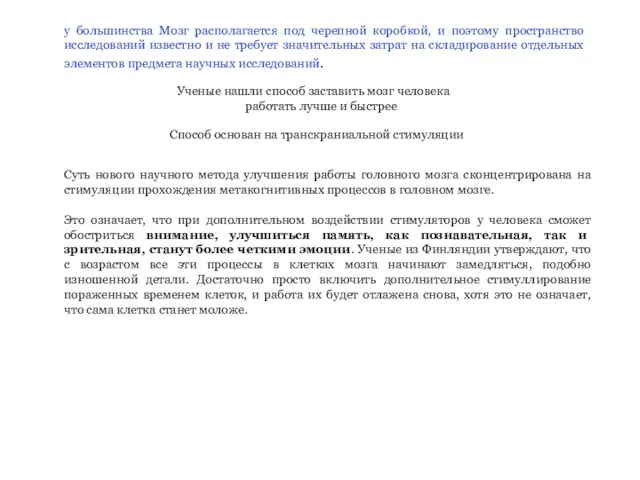 у большинства Мозг располагается под черепной коробкой, и поэтому пространство исследований известно и не требует значительных затрат на складирование отдельных элементов предмета научных исследований.

Ученые нашли способ заставить мозг человека работать лучше и быстрее

Способ основан на транскраниальной стимуляции

Суть нового научного метода улучшения работы головного мозга сконцентрирована на стимуляции прохождения метакогнитивных процессов в головном мозге.

Это означает, что при дополнительном воздействии стимуляторов у человека сможет обостриться внимание, улучшиться память, как познавательная, так и зрительная, станут более четкими эмоции. Ученые из Финляндии утверждают, что с возрастом все эти процессы в клетках мозга начинают замедляться, подобно изношенной детали. Достаточно просто включить дополнительное стимуллирование пораженных временем клеток, и работа их будет отлажена снова, хотя это не означает, что сама клетка станет моложе.